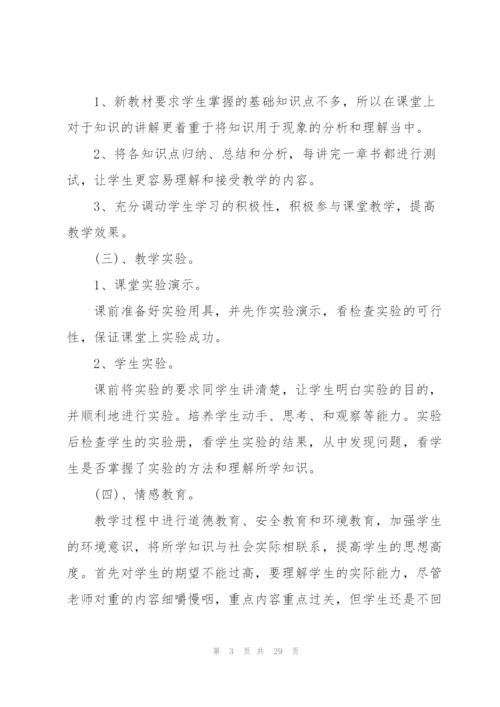 1、新教材要求学生掌握的基础知识点不多，所以在课堂上对于知识的讲解更着重于将知识用于现象的分析和理解当中。

2、将各知识点归纳、总结和分析，每讲完一章书都进行测试，让学生更容易理解和接受教学的内容。

3、充分调动学生学习的积极性，积极参与课堂教学，提高教学效果。

(三)、教学实验。

1、课堂实验演示。

课前准备好实验用具，并先作实验演示，看检查实验的可行性，保证课堂上实验成功。

2、学生实验。

课前将实验的要求同学生讲清楚，让学生明白实验的目的，并顺利地进行实验。培养学生动手、思考、和观察等能力。实验后检查学生的实验册，看学生实验的结果，从中发现问题，看学生是否掌握了实验的方法和理解所学知识。

(四)、情感教育。

教学过程中进行道德教育、安全教育和环境教育，加强学生的环境意识，将所学知识与社会实际相联系，提高学生的思想高度。首先对学生的期望不能过高，要理解学生的实际能力，尽管老师对重的内容细嚼慢咽，重点内容重点过关，但学生还是不回

第 3 页 共 29 页